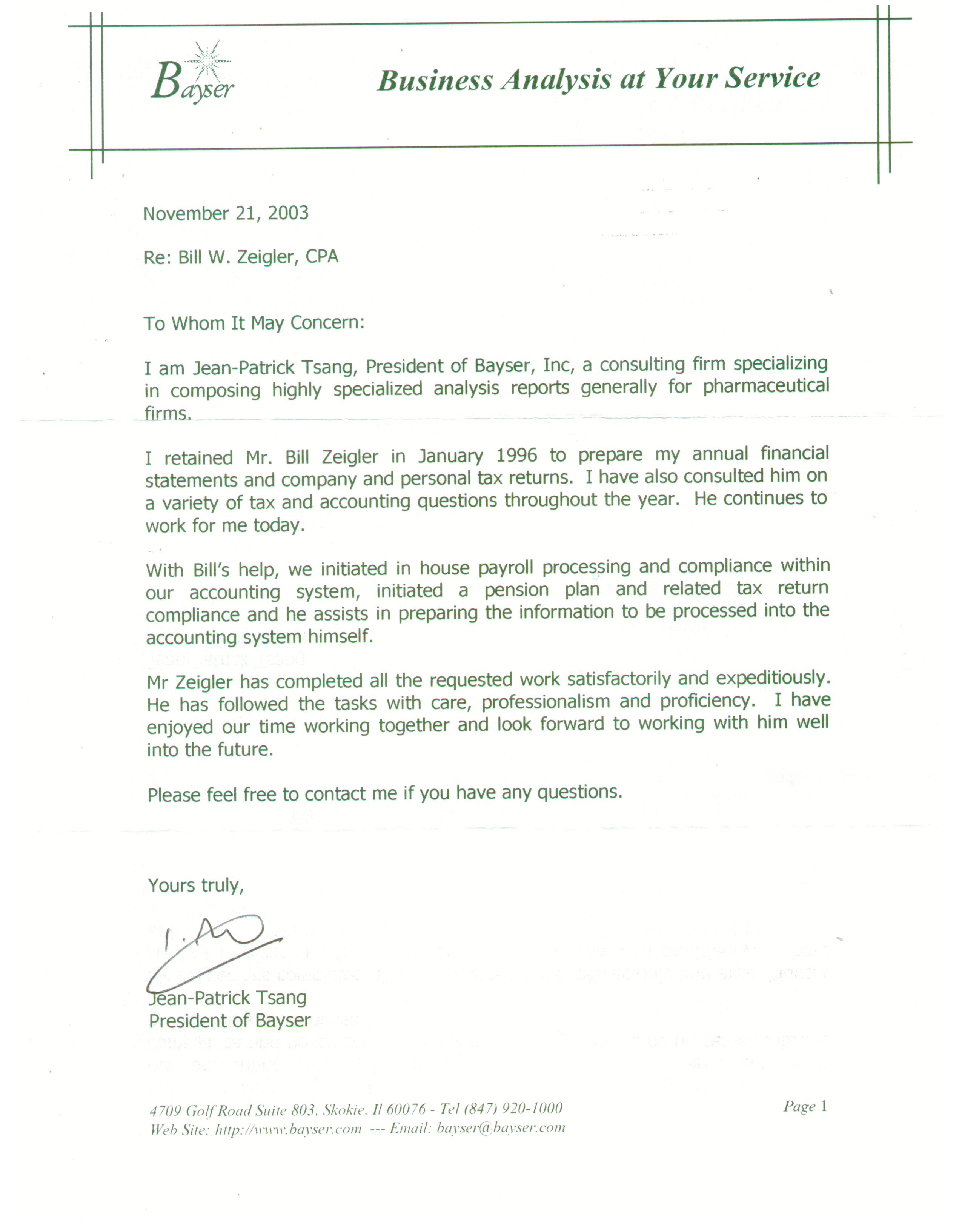 Bayser

Business Analysis at Your Service

November 21, 2003

Re: Bill W. Zeigler, CPA

To Whom It May Concern:

I am Jean-Patrick Tsang, President of Bayser, Inc, a consulting firm specializing in composing highly specialized analysis reports generally for pharmaceutical firms.

I retained Mr. Bill Zeigler in January 1996 to prepare my annual financial statements and company and personal tax returns. I have also consulted him on a variety of tax and accounting questions throughout the year. He continues to work for me today.

With Bill's help, we initiated in house payroll processing and compliance within our accounting system, initiated a pension plan and related tax return compliance and he assists in preparing the information to be processed into the accounting system himself.

Mr Zeigler has completed all the requested work satisfactorily and expeditiously. He has followed the tasks with care, professionalism and proficiency. I have enjoyed our time working together and look forward to working with him well into the future.

Please feel free to contact me if you have any questions.

Yours truly,

Jean-Patrick Tsang
President of Bayser

4709 Golf Road Suite 803, Skokie, Il 60076 - Tel (847) 920-1000
Web Site: http://www.bayser.com --- Email: bayser@bayser.com

Page 1